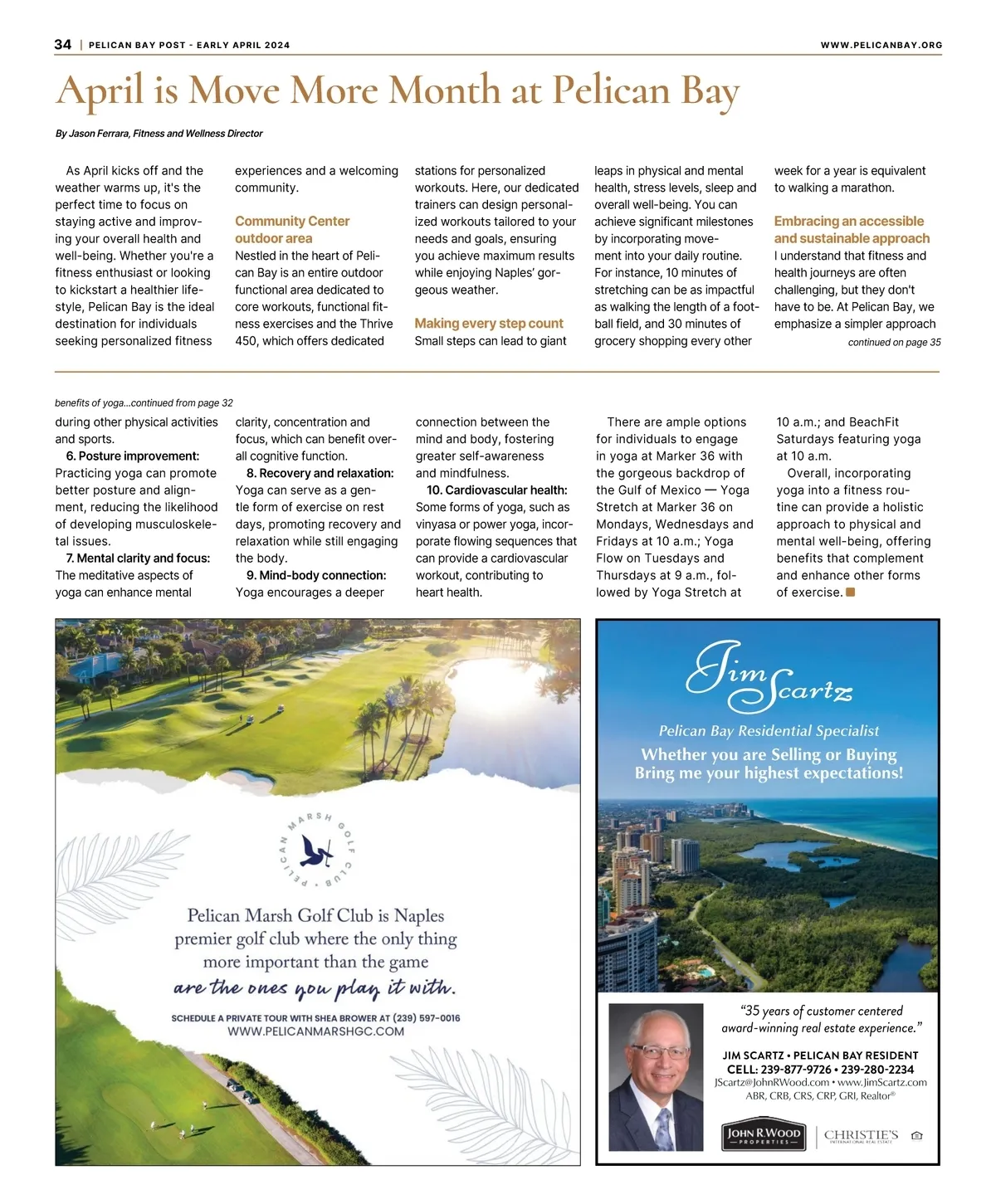 34 | PELICAN BAY POST - EARLY APRIL 2024 WWW.PELICANBAY.ORG

April is Move More Month at Pelican Bay

By Jason Ferrara, Fitness and Wellness Director

As April kicks off and the weather warms up, it's the perfect time to focus on staying active and improving your overall health and well-being. Whether you're a fitness enthusiast or looking to kickstart a healthier lifestyle, Pelican Bay is the ideal destination for individuals seeking personalized fitness experiences and a welcoming community.

Community Center outdoor area
Nestled in the heart of Pelican Bay is an entire outdoor functional area dedicated to core workouts, functional fitness exercises and the Thrive 450, which offers dedicated stations for personalized workouts. Here, our dedicated trainers can design personalized workouts tailored to your needs and goals, ensuring you achieve maximum results while enjoying Naples' gorgeous weather.

Making every step count
Small steps can lead to giant leaps in physical and mental health, stress levels, sleep and overall well-being. You can achieve significant milestones by incorporating movement into your daily routine. For instance, 10 minutes of stretching can be as impactful as walking the length of a football field, and 30 minutes of grocery shopping every other week for a year is equivalent to walking a marathon.

Embracing an accessible and sustainable approach
I understand that fitness and health journeys are often challenging, but they don't have to be. At Pelican Bay, we emphasize a simpler approach

continued on page 35

benefits of yoga...continued from page 32

during other physical activities and sports.

6. Posture improvement: Practicing yoga can promote better posture and alignment, reducing the likelihood of developing musculoskeletal issues.

7. Mental clarity and focus: The meditative aspects of yoga can enhance mental clarity, concentration and focus, which can benefit overall cognitive function.

8. Recovery and relaxation: Yoga can serve as a gentle form of exercise on rest days, promoting recovery and relaxation while still engaging the body.

9. Mind-body connection: Yoga encourages a deeper connection between the mind and body, fostering greater self-awareness and mindfulness.

10. Cardiovascular health: Some forms of yoga, such as vinyasa or power yoga, incorporate flowing sequences that can provide a cardiovascular workout, contributing to heart health.

There are ample options for individuals to engage in yoga at Marker 36 with the gorgeous backdrop of the Gulf of Mexico — Yoga Stretch at Marker 36 on Mondays, Wednesdays and Fridays at 10 a.m.; Yoga Flow on Tuesdays and Thursdays at 9 a.m., followed by Yoga Stretch at 10 a.m.; and BeachFit Saturdays featuring yoga at 10 a.m.

Overall, incorporating yoga into a fitness routine can provide a holistic approach to physical and mental well-being, offering benefits that complement and enhance other forms of exercise.

PELICAN MARSH GOLF CLUB

Pelican Marsh Golf Club is Naples premier golf club where the only thing more important than the game are the ones you play it with.

SCHEDULE A PRIVATE TOUR WITH SHEA BROWER AT (239) 597-0016
WWW.PELICANMARSHGC.COM

Jim Scartz
Pelican Bay Residential Specialist
Whether you are Selling or Buying
Bring me your highest expectations!

"35 years of customer centered award-winning real estate experience."
JIM SCARTZ • PELICAN BAY RESIDENT
CELL: 239-877-9726 • 239-280-2234
JScartz@JohnRWood.com • www.JimScartz.com
ABR, CRB, CRS, CRP, GRI, Realtor®
JOHN R. WOOD PROPERTIES
CHRISTIE'S INTERNATIONAL REAL ESTATE